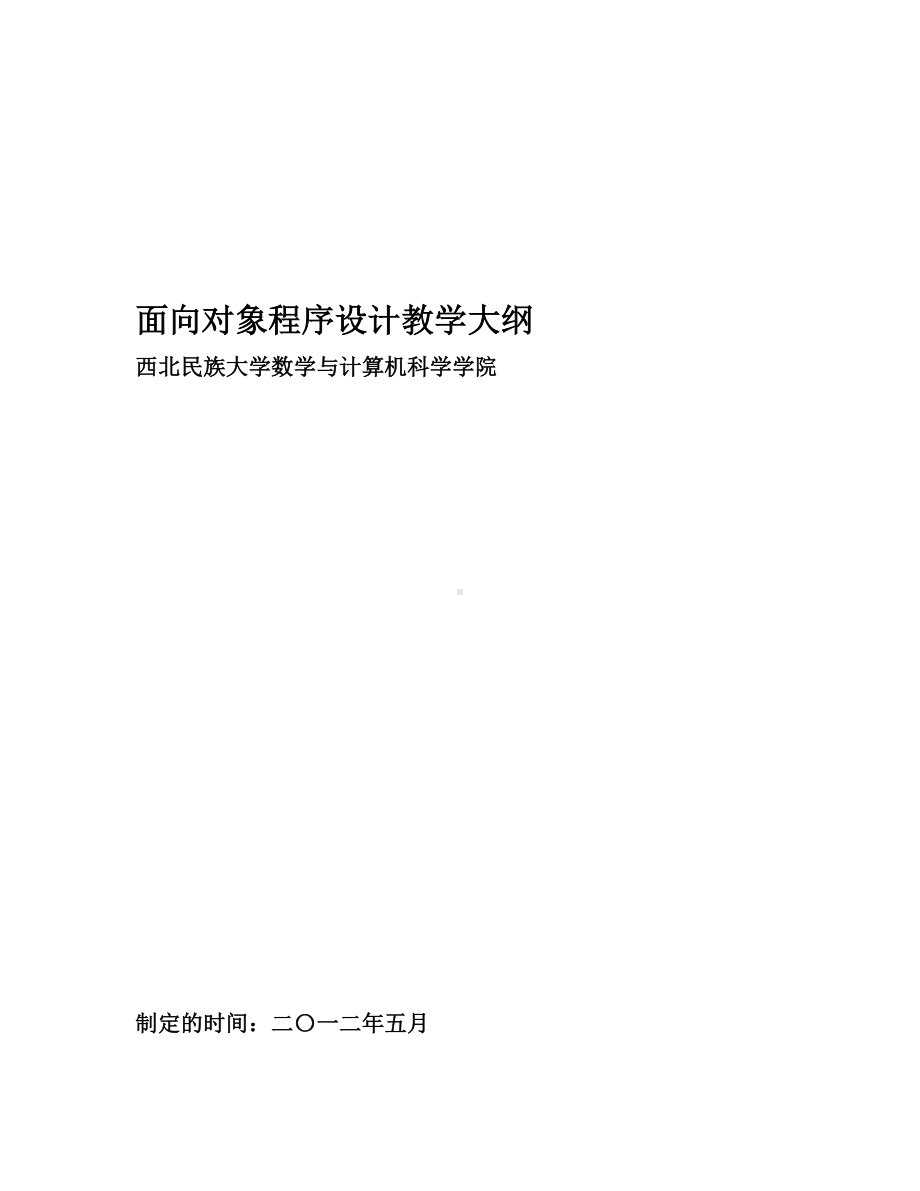 面向对象程序设计教学大纲

西北民族大学数学与计算机科学学院

制定的时间：二〇一二年五月